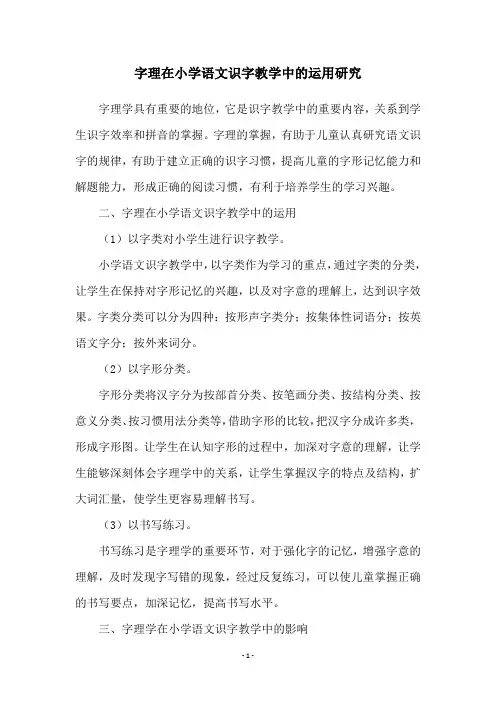 字理在小学语文识字教学中的运用研究

字理学具有重要的地位，它是识字教学中的重要内容，关系到学生识字效率和拼音的掌握。字理的掌握，有助于儿童认真研究语文识字的规律，有助于建立正确的识字习惯，提高儿童的字形记忆能力和解题能力，形成正确的阅读习惯，有利于培养学生的学习兴趣。

二、字理在小学语文识字教学中的运用

（1）以字类对小学生进行识字教学。

小学语文识字教学中，以字类作为学习的重点，通过字类的分类，让学生在保持对字形记忆的兴趣，以及对字意的理解上，达到识字效果。字类分类可以分为四种：按形声字类分；按集体性词语分；按英语文字分；按外来词分。

（2）以字形分类。

字形分类将汉字分为按部首分类、按笔画分类、按结构分类、按意义分类、按习惯用法分类等，借助字形的比较，把汉字分成许多类，形成字形图。让学生在认知字形的过程中，加深对字意的理解，让学生能够深刻体会字理学中的关系，让学生掌握汉字的特点及结构，扩大词汇量，使学生更容易理解书写。

（3）以书写练习。

书写练习是字理学的重要环节，对于强化字的记忆，增强字意的理解，及时发现字写错的现象，经过反复练习，可以使儿童掌握正确的书写要点，加深记忆，提高书写水平。

三、字理学在小学语文识字教学中的影响

- 1 -